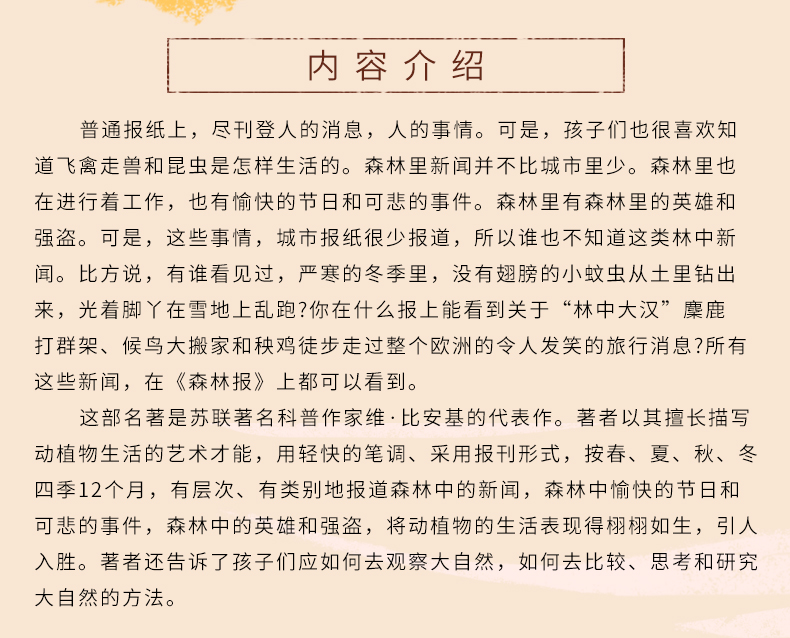 内容介绍

普通报纸上，尽刊登人的消息，人的事情。可是，孩子们也很喜欢知道飞禽走兽和昆虫是怎样生活的。森林里新闻并不比城市里少。森林里也在进行着工作，也有愉快的节日和可悲的事件。森林里有森林里的英雄和强盗。可是，这些事情，城市报纸很少报道，所以谁也不知道这类林中新闻。比方说，有谁看见过，严寒的冬季里，没有翅膀的小蚊虫从土里钻出来，光着脚丫在雪地上乱跑?你在什么报上能看到关于“林中大汉”麋鹿打群架、候鸟大搬家和秧鸡徒步走过整个欧洲的令人发笑的旅行消息?所有这些新闻，在《森林报》上都可以看到。

这部名著是苏联著名科普作家维·比安基的代表作。著者以其擅长描写动植物生活的艺术才能，用轻快的笔调、采用报刊形式，按春、夏、秋、冬四季12个月，有层次、有类别地报道森林中的新闻，森林中愉快的节日和可悲的事件，森林中的英雄和强盗，将动植物的生活表现得栩栩如生，引人入胜。著者还告诉了孩子们应如何去观察大自然，如何去比较、思考和研究大自然的方法。